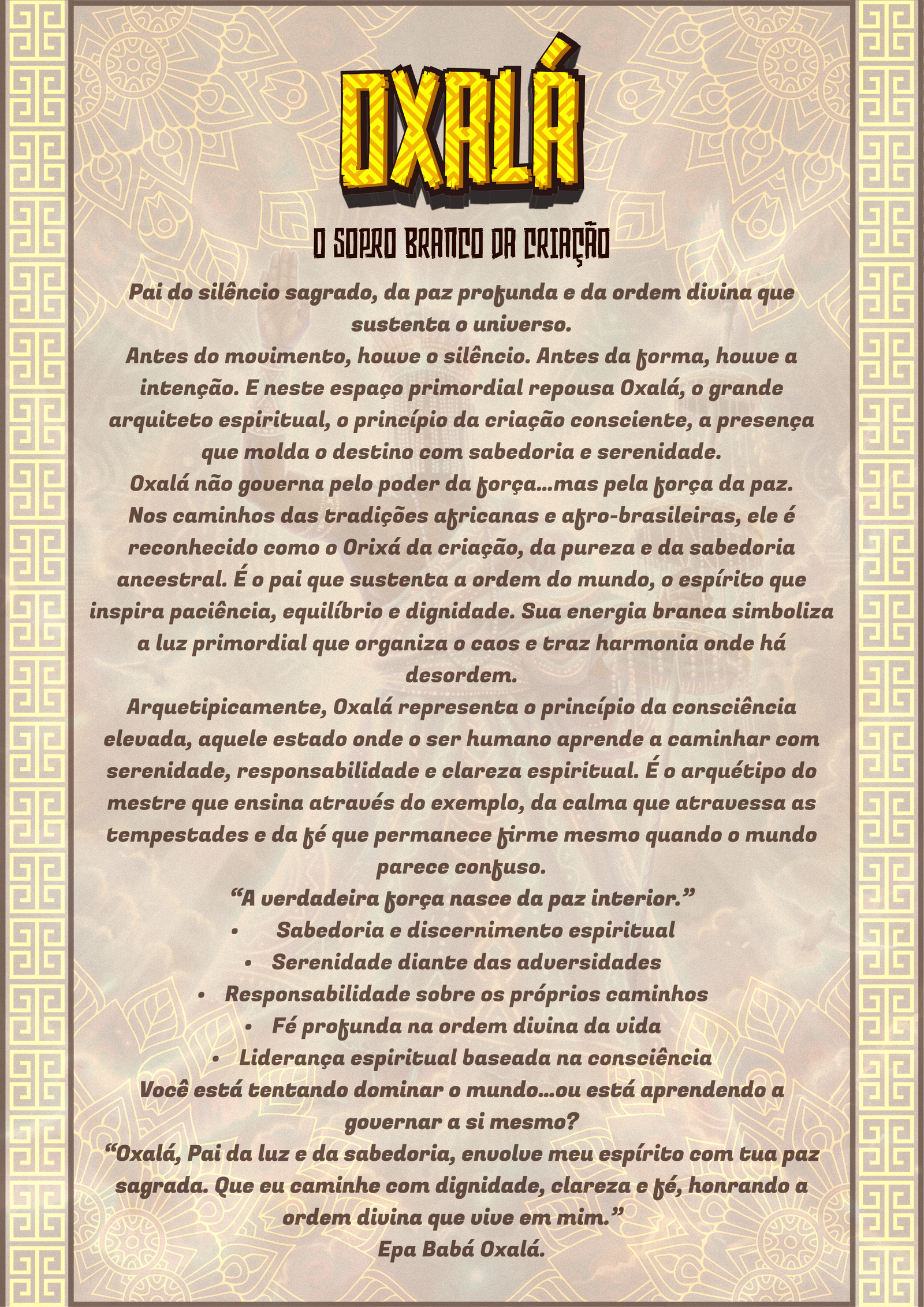 OXALÁ

O SOPRO BRANCO DA CRIAÇÃO

Pai do silêncio sagrado, da paz profunda e da ordem divina que sustenta o universo.
Antes do movimento, houve o silêncio. Antes da forma, houve a intenção. E neste espaço primordial repousa Oxalá, o grande arquiteto espiritual, o princípio da criação consciente, a presença que molda o destino com sabedoria e serenidade.
Oxalá não governa pelo poder da força...mas pela força da paz.
Nos caminhos das tradições africanas e afro-brasileiras, ele é reconhecido como o Orixá da criação, da pureza e da sabedoria ancestral. É o pai que sustenta a ordem do mundo, o espírito que inspira paciência, equilíbrio e dignidade. Sua energia branca simboliza a luz primordial que organiza o caos e traz harmonia onde há desordem.
Arquetipicamente, Oxalá representa o princípio da consciência elevada, aquele estado onde o ser humano aprende a caminhar com serenidade, responsabilidade e clareza espiritual. É o arquétipo do mestre que ensina através do exemplo, da calma que atravessa as tempestades e da fé que permanece firme mesmo quando o mundo parece confuso.
“A verdadeira força nasce da paz interior.”
• Sabedoria e discernimento espiritual
• Serenidade diante das adversidades
• Responsabilidade sobre os próprios caminhos
• Fé profunda na ordem divina da vida
• Liderança espiritual baseada na consciência
Você está tentando dominar o mundo...ou está aprendendo a governar a si mesmo?
“Oxalá, Pai da luz e da sabedoria, envolve meu espírito com tua paz sagrada. Que eu caminhe com dignidade, clareza e fé, honrando a ordem divina que vive em mim.”
Epa Babá Oxalá.